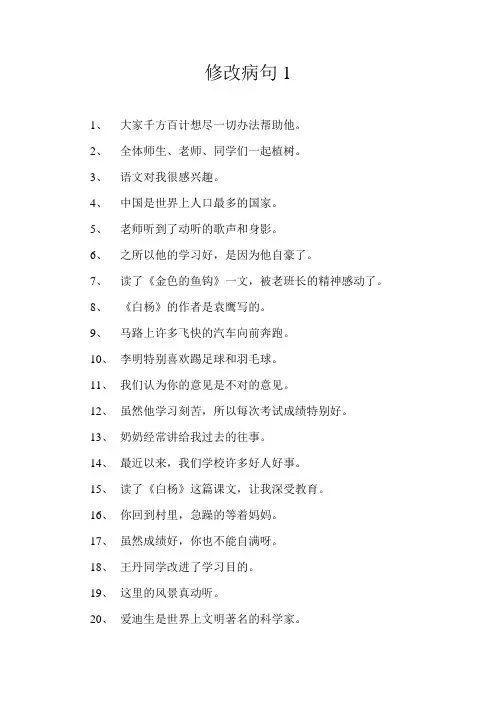 修改病句 1

1、 大家千方百计想尽一切办法帮助他。

2、 全体师生、老师、同学们一起植树。

3、 语文对我很感兴趣。

4、 中国是世界上人口最多的国家。

5、 老师听到了动听的歌声和身影。

6、 之所以他的学习好，是因为他自豪了。

7、 读了《金色的鱼钩》一文，被老班长的精神感动了。

8、 《白杨》的作者是袁鹰写的。

9、 马路上许多飞快的汽车向前奔跑。

10、 李明特别喜欢踢足球和羽毛球。

11、 我们认为你的意见是不对的意见。

12、 虽然他学习刻苦，所以每次考试成绩特别好。

13、 奶奶经常讲给我过去的往事。

14、 最近以来，我们学校许多好人好事。

15、 读了《白杨》这篇课文，让我深受教育。

16、 你回到村里，急躁的等着妈妈。

17、 虽然成绩好，你也不能自满呀。

18、 王丹同学改进了学习目的。

19、 这里的风景真动听。

20、 爱迪生是世界上文明著名的科学家。